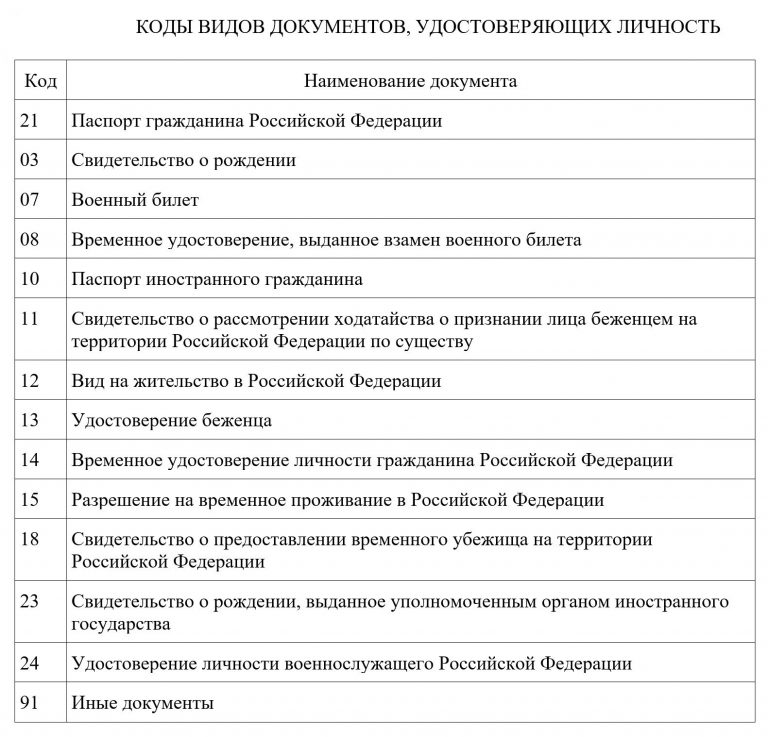 КОДЫ ВИДОВ ДОКУМЕНТОВ, УДОСТОВЕРЯЮЩИХ ЛИЧНОСТЬ

| Код | Наименование документа |
|---|---|
| 21 | Паспорт гражданина Российской Федерации |
| 03 | Свидетельство о рождении |
| 07 | Военный билет |
| 08 | Временное удостоверение, выданное взамен военного билета |
| 10 | Паспорт иностранного гражданина |
| 11 | Свидетельство о рассмотрении ходатайства о признании лица беженцем на территории Российской Федерации по существу |
| 12 | Вид на жительство в Российской Федерации |
| 13 | Удостоверение беженца |
| 14 | Временное удостоверение личности гражданина Российской Федерации |
| 15 | Разрешение на временное проживание в Российской Федерации |
| 18 | Свидетельство о предоставлении временного убежища на территории Российской Федерации |
| 23 | Свидетельство о рождении, выданное уполномоченным органом иностранного государства |
| 24 | Удостоверение личности военнослужащего Российской Федерации |
| 91 | Иные документы |